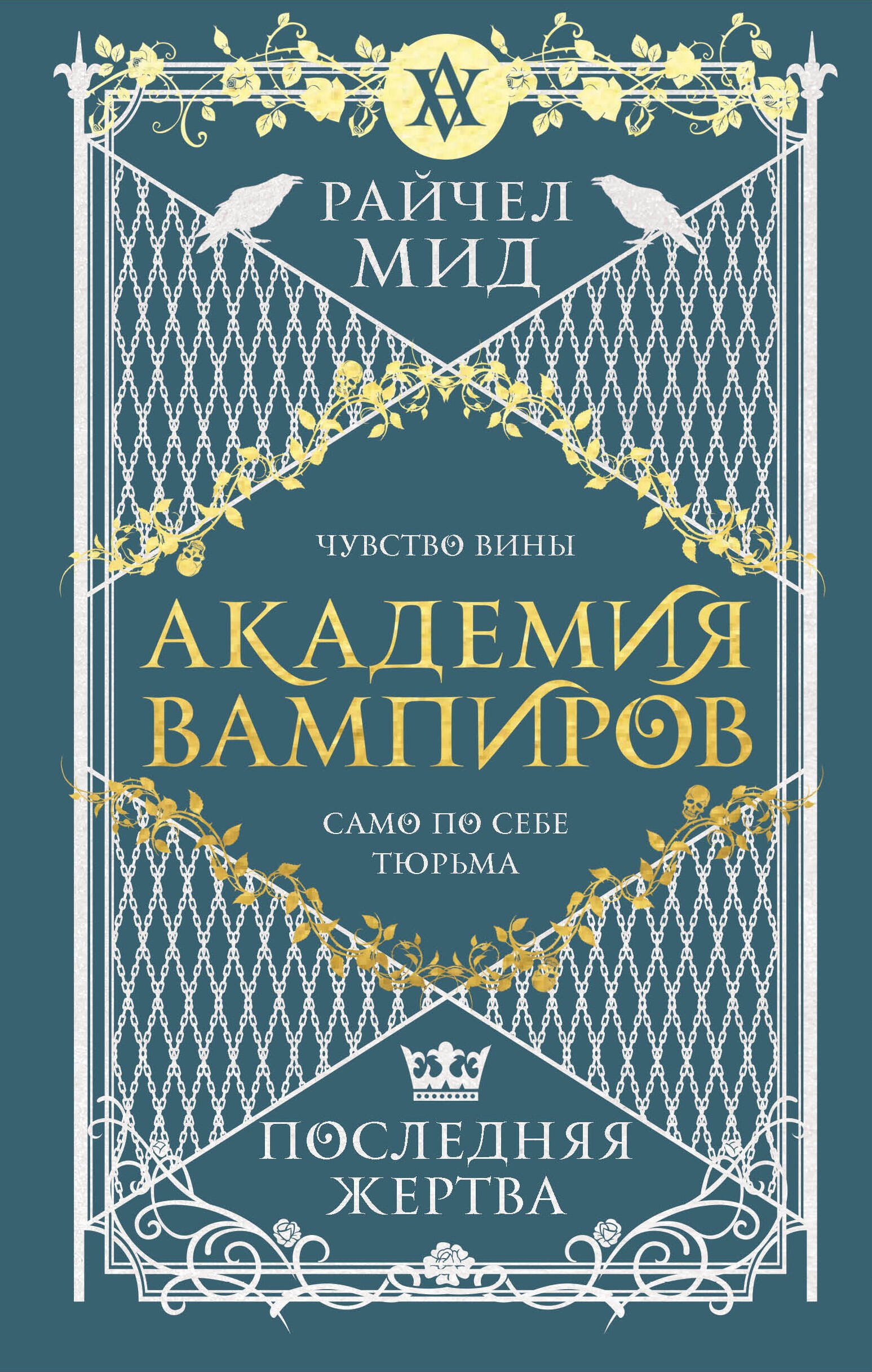 РАЙЧЕЛ МИД

ЧУВСТВО ВИНЫ

АКАДЕМИЯ ВАМПИРОВ

САМО ПО СЕБЕ ТЮРЬМА

ПОСЛЕДНЯЯ ЖЕРТВА